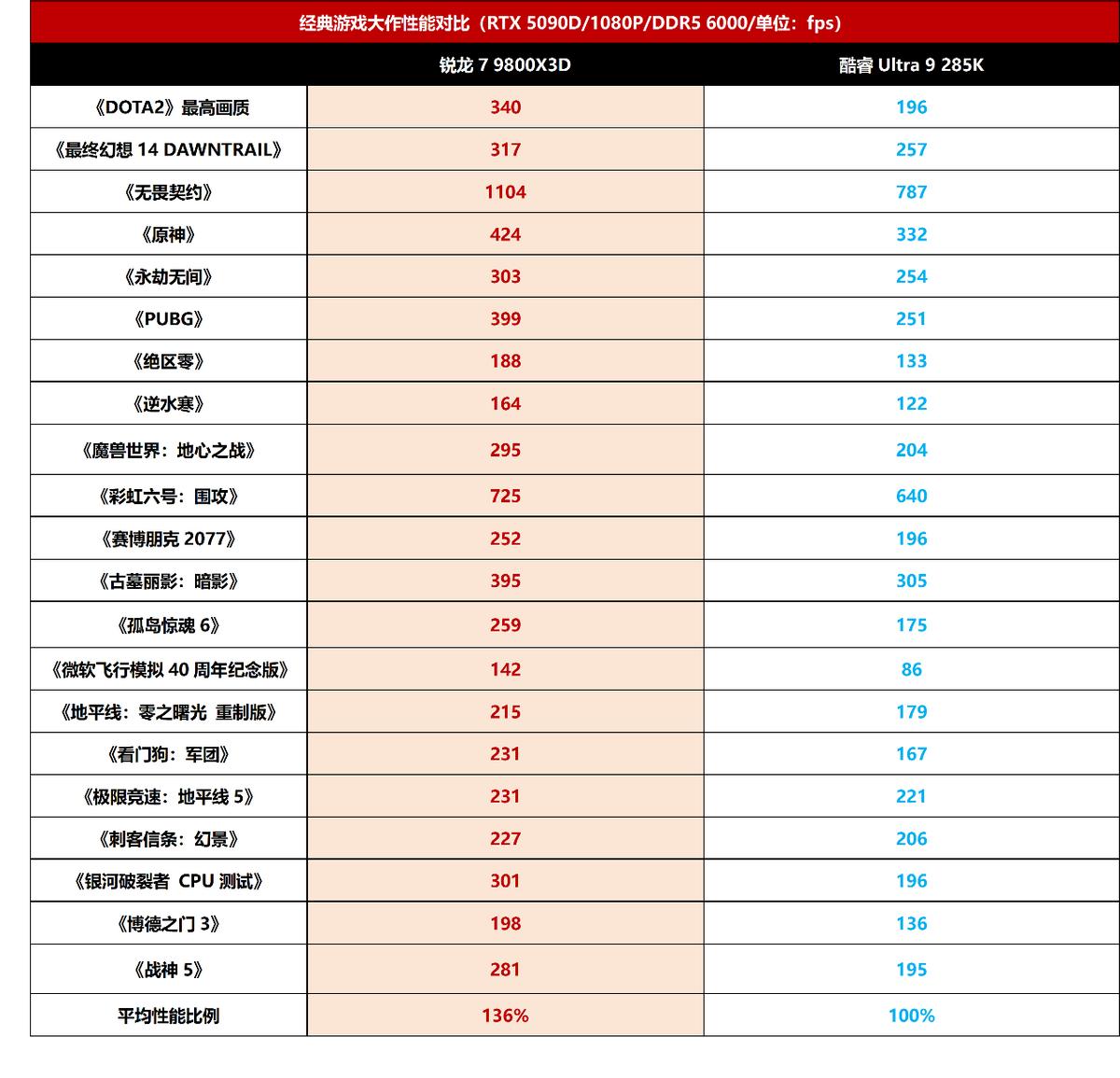 经典游戏大作性能对比（RTX 5090D/1080P/DDR5 6000/单位：fps）

| | 锐龙 7 9800X3D | 酷睿 Ultra 9 285K |
|---|---|---|
| 《DOTA2》最高画质 | 340 | 196 |
| 《最终幻想 14 DAWNTRAIL》 | 317 | 257 |
| 《无畏契约》 | 1104 | 787 |
| 《原神》 | 424 | 332 |
| 《永劫无间》 | 303 | 254 |
| 《PUBG》 | 399 | 251 |
| 《绝区零》 | 188 | 133 |
| 《逆水寒》 | 164 | 122 |
| 《魔兽世界：地心之战》 | 295 | 204 |
| 《彩虹六号：围攻》 | 725 | 640 |
| 《赛博朋克 2077》 | 252 | 196 |
| 《古墓丽影：暗影》 | 395 | 305 |
| 《孤岛惊魂 6》 | 259 | 175 |
| 《微软飞行模拟 40 周年纪念版》 | 142 | 86 |
| 《地平线：零之曙光 重制版》 | 215 | 179 |
| 《看门狗：军团》 | 231 | 167 |
| 《极限竞速：地平线 5》 | 231 | 221 |
| 《刺客信条：幻景》 | 227 | 206 |
| 《银河破裂者 CPU 测试》 | 301 | 196 |
| 《博德之门 3》 | 198 | 136 |
| 《战神 5》 | 281 | 195 |
| 平均性能比例 | 136% | 100% |